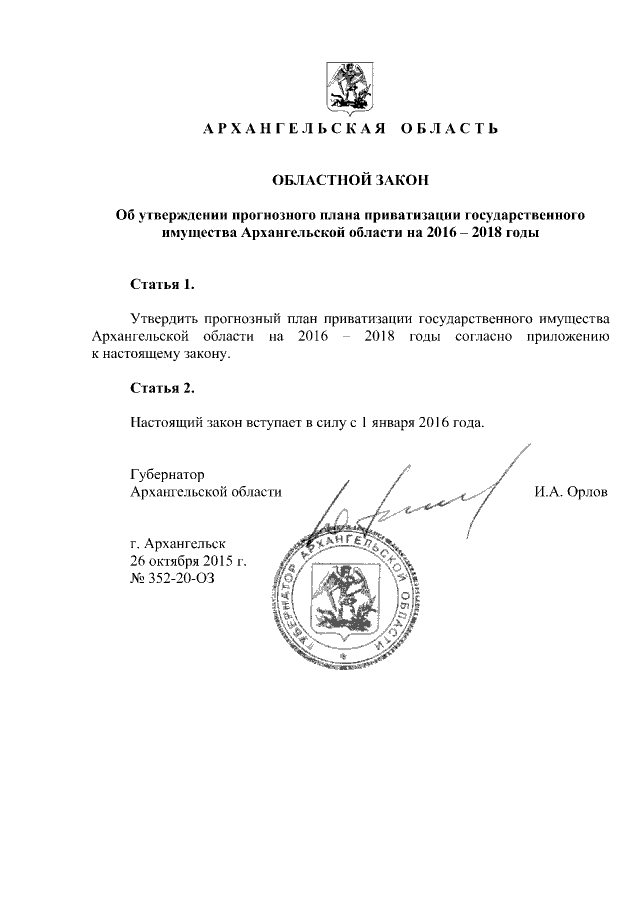 АРХАНГЕЛЬСКАЯ ОБЛАСТЬ

ОБЛАСТНОЙ ЗАКОН

Об утверждении прогнозного плана приватизации государственного имущества Архангельской области на 2016 – 2018 годы

Статья 1.

Утвердить прогнозный план приватизации государственного имущества Архангельской области на 2016 – 2018 годы согласно приложению к настоящему закону.

Статья 2.

Настоящий закон вступает в силу с 1 января 2016 года.

Губернатор
Архангельской области И.А. Орлов

г. Архангельск
26 октября 2015 г.
№ 352-20-ОЗ

ГУБЕРНАТОР АРХАНГЕЛЬСКОЙ ОБЛАСТИ